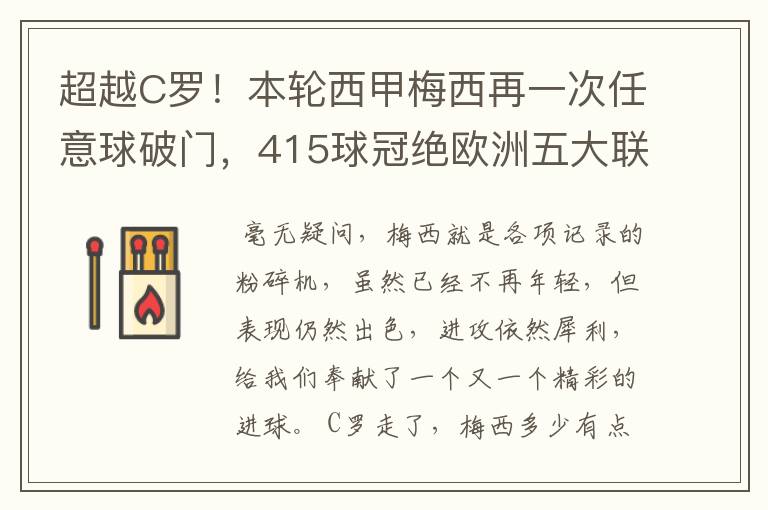 超越C罗！本轮西甲梅西再一次任意球破门，415球冠绝欧洲五大联

毫无疑问，梅西就是各项记录的粉碎机，虽然已经不再年轻，但表现仍然出色，进攻依然犀利，给我们奉献了一个又一个精彩的进球。C罗走了，梅西多少有点